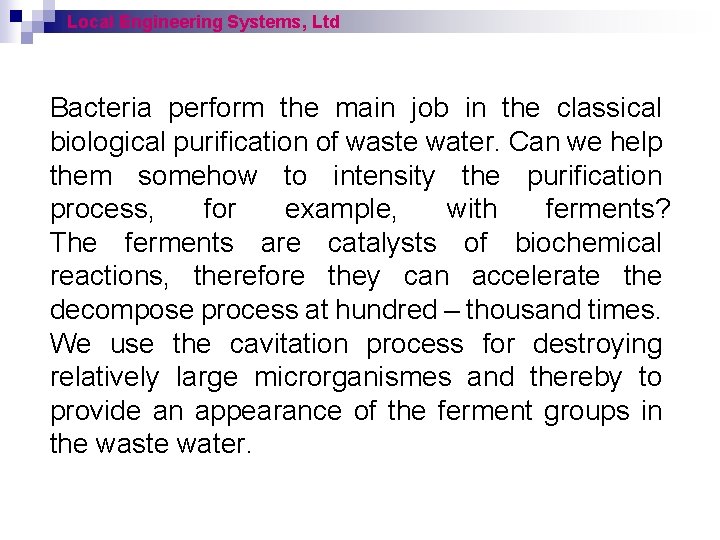 Local Engineering Systems, Ltd

Bacteria perform the main job in the classical biological purification of waste water. Can we help them somehow to intensity the purification process, for example, with ferments? The ferments are catalysts of biochemical reactions, therefore they can accelerate the decompose process at hundred – thousand times. We use the cavitation process for destroying relatively large microrganismes and thereby to provide an appearance of the ferment groups in the waste water.